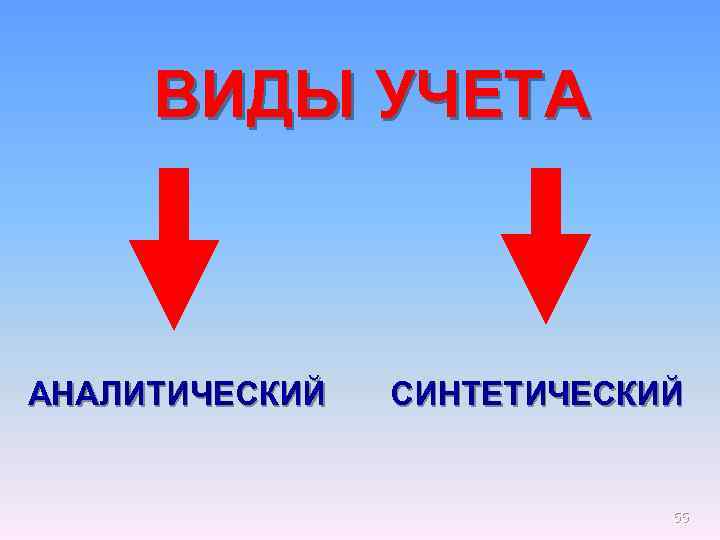 ВИДЫ УЧЕТА

АНАЛИТИЧЕСКИЙ

СИНТЕТИЧЕСКИЙ

55